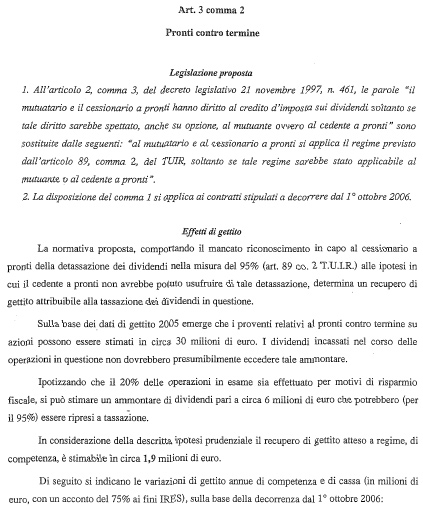 Art. 3 comma 2

Pronti contro termine

Legislazione proposta

1. All'articolo 2, comma 3, del decreto legislativo 21 novembre 1997, n. 461, le parole "il mutuatario e il cessionario a pronti hanno diritto al credito d'imposta sui dividendi soltanto se tale diritto sarebbe spettato, anche su opzione, al mutuante ovvero al cedente a pronti" sono sostituite dalle seguenti: "al mutuatario e al cessionario a pronti si applica il regime previsto dall'articolo 89, comma 2, del TUIR, soltanto se tale regime sarebbe stato applicabile al mutuante o al cedente a pronti".

2. La disposizione del comma 1 si applica ai contratti stipulati a decorrere dal 1° ottobre 2006.

Effetti di gettito

La normativa proposta, comportando il mancato riconoscimento in capo al cessionario a pronti della detassazione dei dividendi nella misura del 95% (art. 89 co. 2 T.U.I.R.) alle ipotesi in cui il cedente a pronti non avrebbe potuto usufruire di tale detassazione, determina un recupero di gettito attribuibile alla tassazione dei dividendi in questione.

Sulla base dei dati di gettito 2005 emerge che i proventi relativi al pronti contro termine su azioni possono essere stimati in circa 30 milioni di euro. I dividendi incassati nel corso delle operazioni in questione non dovrebbero presumibilmente eccedere tale ammontare.

Ipotizzando che il 20% delle operazioni in esame sia effettuato per motivi di risparmio fiscale, si può stimare un ammontare di dividendi pari a circa 6 milioni di euro che potrebbero (per il 95%) essere ripresi a tassazione.

In considerazione della descritta ipotesi prudenziale il recupero di gettito atteso a regime, di competenza, è stimabile in circa 1,9 milioni di euro.

Di seguito si indicano le variazioni di gettito annue di competenza e di cassa (in milioni di euro, con un acconto del 75% ai fini IRES), sulla base della decorrenza dal 1° ottobre 2006: